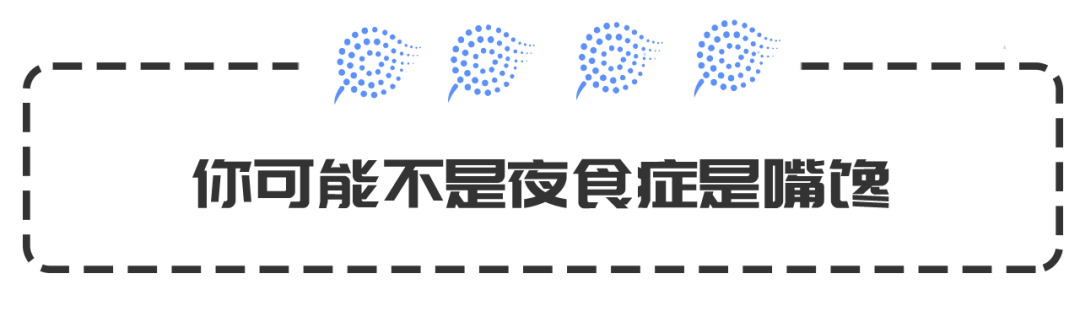 你可能不是夜食症是嘴馋